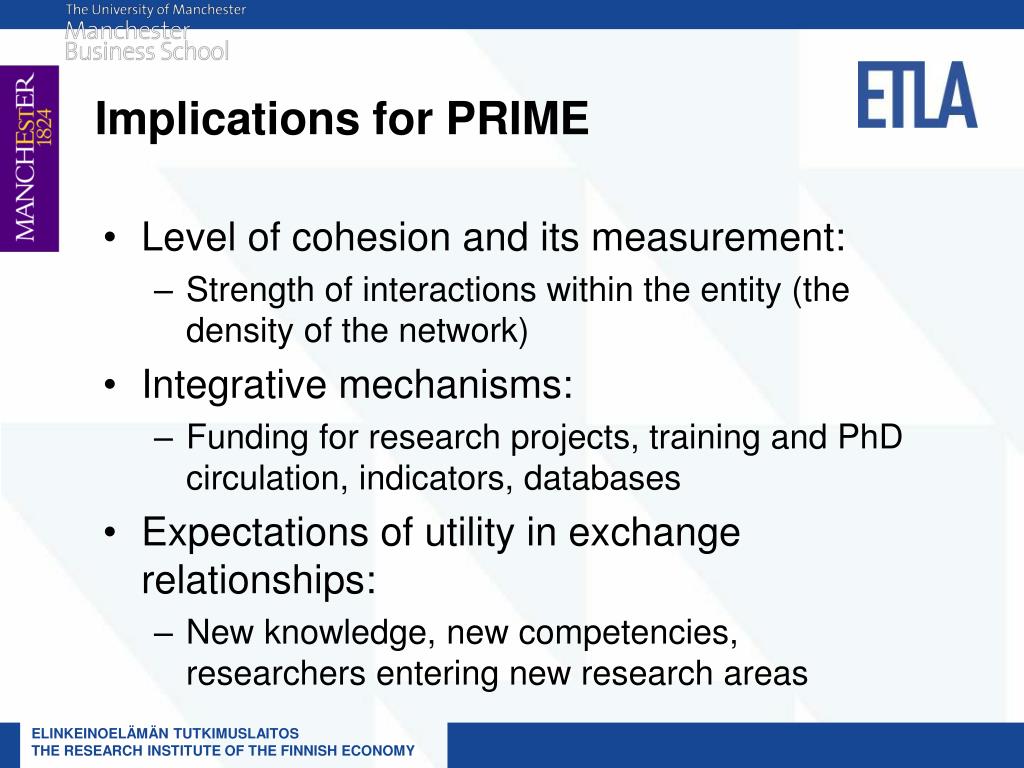 The University of Manchester
Manchester Business School

MANCHESTER 1824

ETLA

Implications for PRIME

• Level of cohesion and its measurement:
– Strength of interactions within the entity (the density of the network)
• Integrative mechanisms:
– Funding for research projects, training and PhD circulation, indicators, databases
• Expectations of utility in exchange relationships:
– New knowledge, new competencies, researchers entering new research areas

ELINKEINOELÄMÄN TUTKIMUSLAITOS
THE RESEARCH INSTITUTE OF THE FINNISH ECONOMY